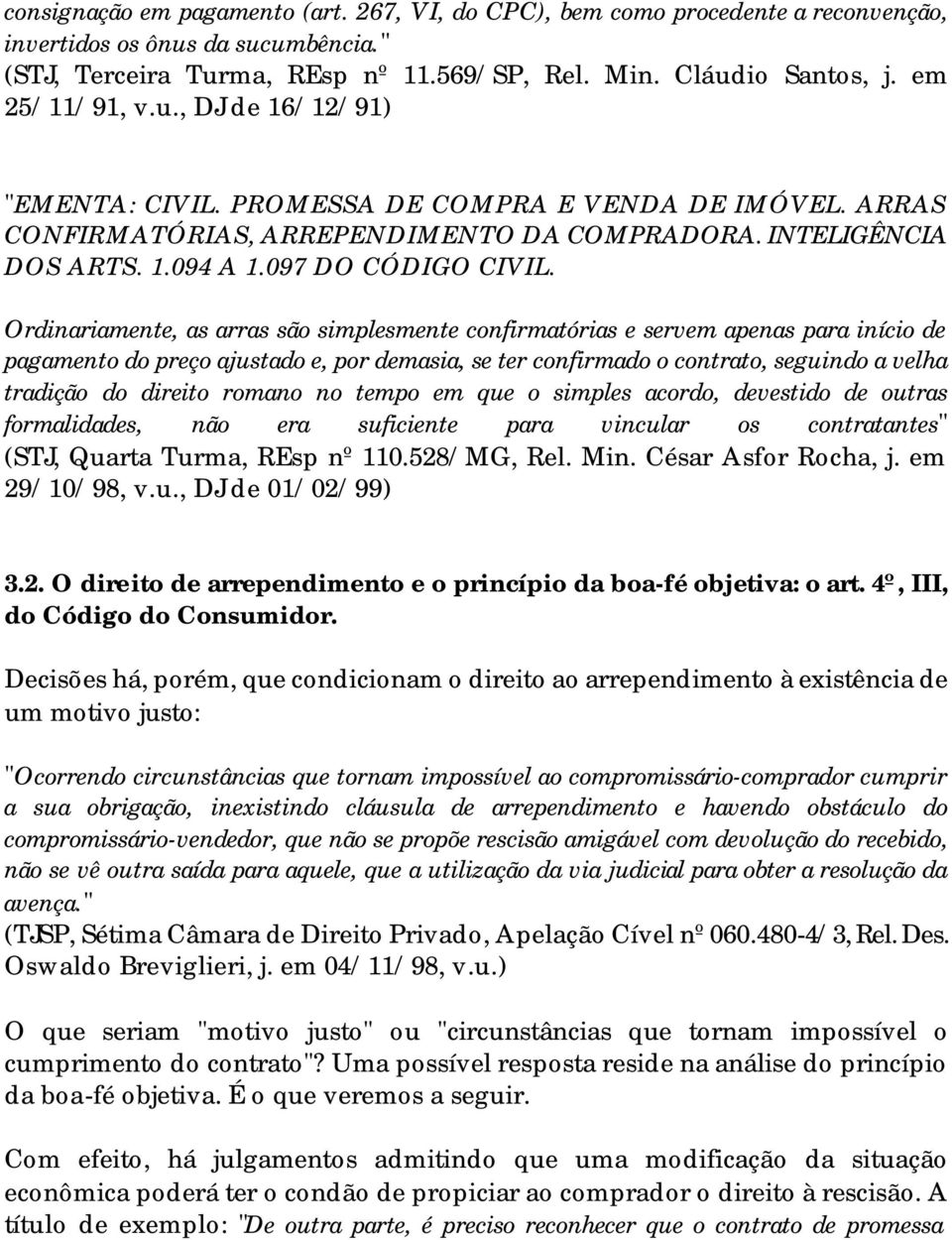 consignação em pagamento (art. 267, VI, do CPC), bem como procedente a reconvenção, invertidos os ônus da sucumbência."
(STJ, Terceira Turma, REsp nº 11.569/SP, Rel. Min. Cláudio Santos, j. em 25/11/91, v.u., DJ de 16/12/91)

"EMENTA: CIVIL. PROMESSA DE COMPRA E VENDA DE IMÓVEL. ARRAS CONFIRMATÓRIAS, ARREPENDIMENTO DA COMPRADORA. INTELIGÊNCIA DOS ARTS. 1.094 A 1.097 DO CÓDIGO CIVIL.

Ordinariamente, as arras são simplesmente confirmatórias e servem apenas para início de pagamento do preço ajustado e, por demasia, se ter confirmado o contrato, seguindo a velha tradição do direito romano no tempo em que o simples acordo, devestido de outras formalidades, não era suficiente para vincular os contratantes"
(STJ, Quarta Turma, REsp nº 110.528/MG, Rel. Min. César Asfor Rocha, j. em 29/10/98, v.u., DJ de 01/02/99)

3.2. O direito de arrependimento e o princípio da boa-fé objetiva: o art. 4º, III, do Código do Consumidor.

Decisões há, porém, que condicionam o direito ao arrependimento à existência de um motivo justo:

"Ocorrendo circunstâncias que tornam impossível ao compromissário-comprador cumprir a sua obrigação, inexistindo cláusula de arrependimento e havendo obstáculo do compromissário-vendedor, que não se propõe rescisão amigável com devolução do recebido, não se vê outra saída para aquele, que a utilização da via judicial para obter a resolução da avença."
(TJSP, Sétima Câmara de Direito Privado, Apelação Cível nº 060.480-4/3, Rel. Des. Oswaldo Breviglieri, j. em 04/11/98, v.u.)

O que seriam "motivo justo" ou "circunstâncias que tornam impossível o cumprimento do contrato"? Uma possível resposta reside na análise do princípio da boa-fé objetiva. É o que veremos a seguir.

Com efeito, há julgamentos admitindo que uma modificação da situação econômica poderá ter o condão de propiciar ao comprador o direito à rescisão. A título de exemplo: "De outra parte, é preciso reconhecer que o contrato de promessa